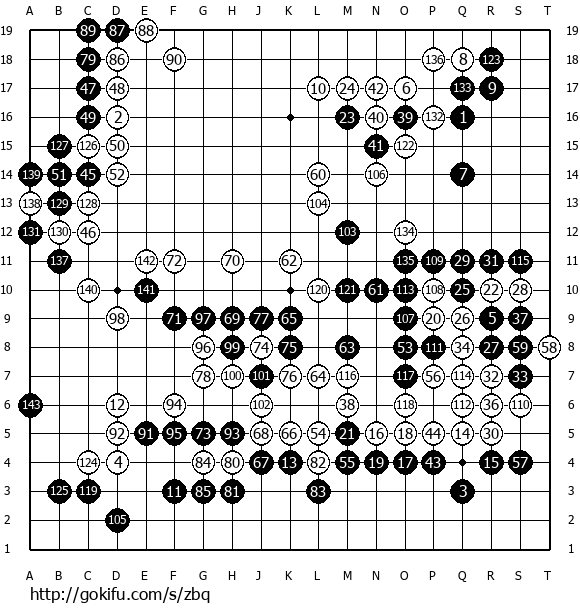 A B C D E F G H J K L M N O P Q R S T

19 89 87 88 19
18 79 86 90 136 8 123 18
17 47 48 10 24 42 6 133 9 17
16 49 2 23 40 39 132 1 16
15 127 126 50 41 122 15
14 139 51 45 52 60 106 7 14
13 138 129 128 104 13
12 131 130 46 103 134 12
11 137 142 72 70 62 135 109 29 31 115 11
10 140 141 120 121 61 113 108 25 22 28 10
9 98 71 97 69 77 65 107 20 26 5 37 9
8 96 99 74 75 63 53 111 34 27 59 58 8
7 78 100 101 76 64 116 117 56 114 32 33 7
6 143 12 94 102 38 118 112 36 110 6
5 92 91 95 73 93 68 66 54 21 16 18 44 14 30 5
4 124 4 84 80 67 13 82 55 19 17 43 15 57 4
3 125 119 11 85 81 83 3 3
2 105 2
1 1

A B C D E F G H J K L M N O P Q R S T

http://gokifu.com/s/zbq